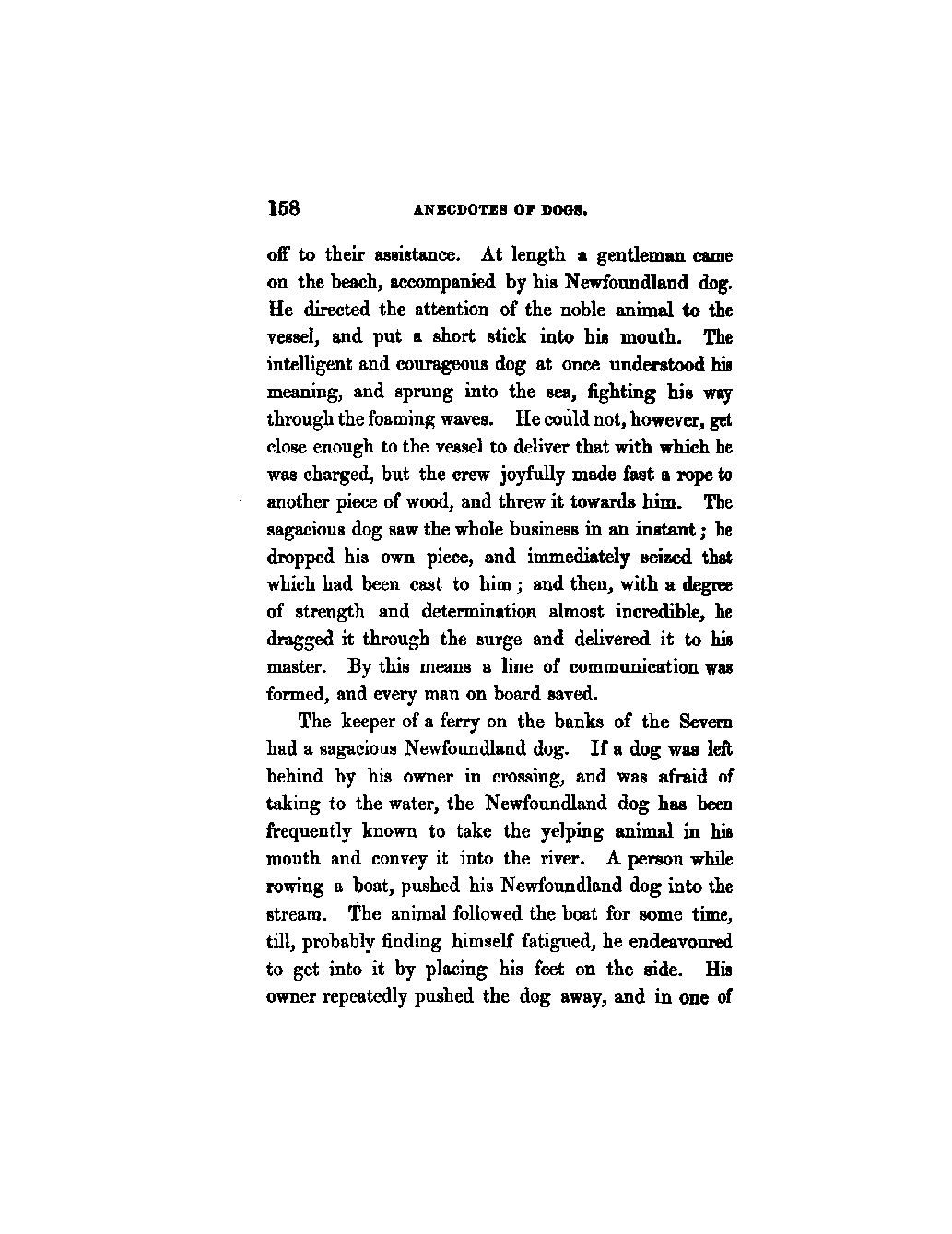 158 ANECDOTES OF DOGS.

off to their assistance. At length a gentleman came on the beach, accompanied by his Newfoundland dog. He directed the attention of the noble animal to the vessel, and put a short stick into his mouth. The intelligent and courageous dog at once understood his meaning, and sprung into the sea, fighting his way through the foaming waves. He could not, however, get close enough to the vessel to deliver that with which he was charged, but the crew joyfully made fast a rope to another piece of wood, and threw it towards him. The sagacious dog saw the whole business in an instant; he dropped his own piece, and immediately seized that which had been cast to him; and then, with a degree of strength and determination almost incredible, he dragged it through the surge and delivered it to his master. By this means a line of communication was formed, and every man on board saved.

The keeper of a ferry on the banks of the Severn had a sagacious Newfoundland dog. If a dog was left behind by his owner in crossing, and was afraid of taking to the water, the Newfoundland dog has been frequently known to take the yelping animal in his mouth and convey it into the river. A person while rowing a boat, pushed his Newfoundland dog into the stream. The animal followed the boat for some time, till, probably finding himself fatigued, he endeavoured to get into it by placing his feet on the side. His owner repeatedly pushed the dog away, and in one of